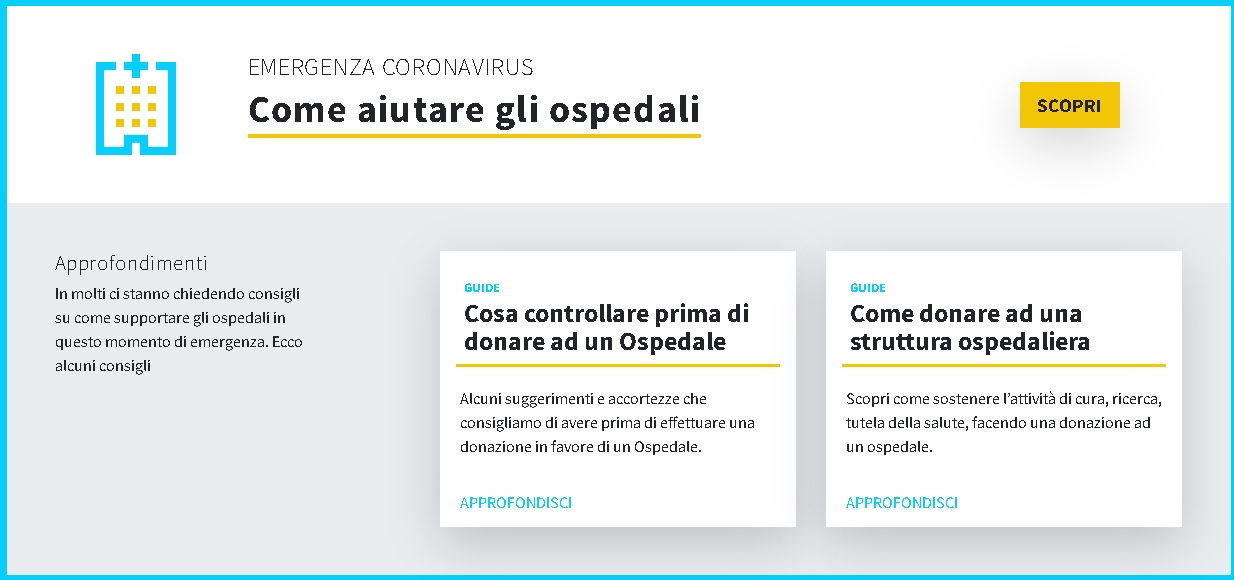 EMERGENZA CORONAVIRUS

Come aiutare gli ospedali

SCOPRI

Approfondimenti

In molti ci stanno chiedendo consigli su come supportare gli ospedali in questo momento di emergenza. Ecco alcuni consigli

GUIDE

Cosa controllare prima di donare ad un Ospedale

Alcuni suggerimenti e accortezze che consigliamo di avere prima di effettuare una donazione in favore di un Ospedale.

APPROFONDISCI

GUIDE

Come donare ad una struttura ospedaliera

Scopri come sostenere l'attività di cura, ricerca, tutela della salute, facendo una donazione ad un ospedale.

APPROFONDISCI